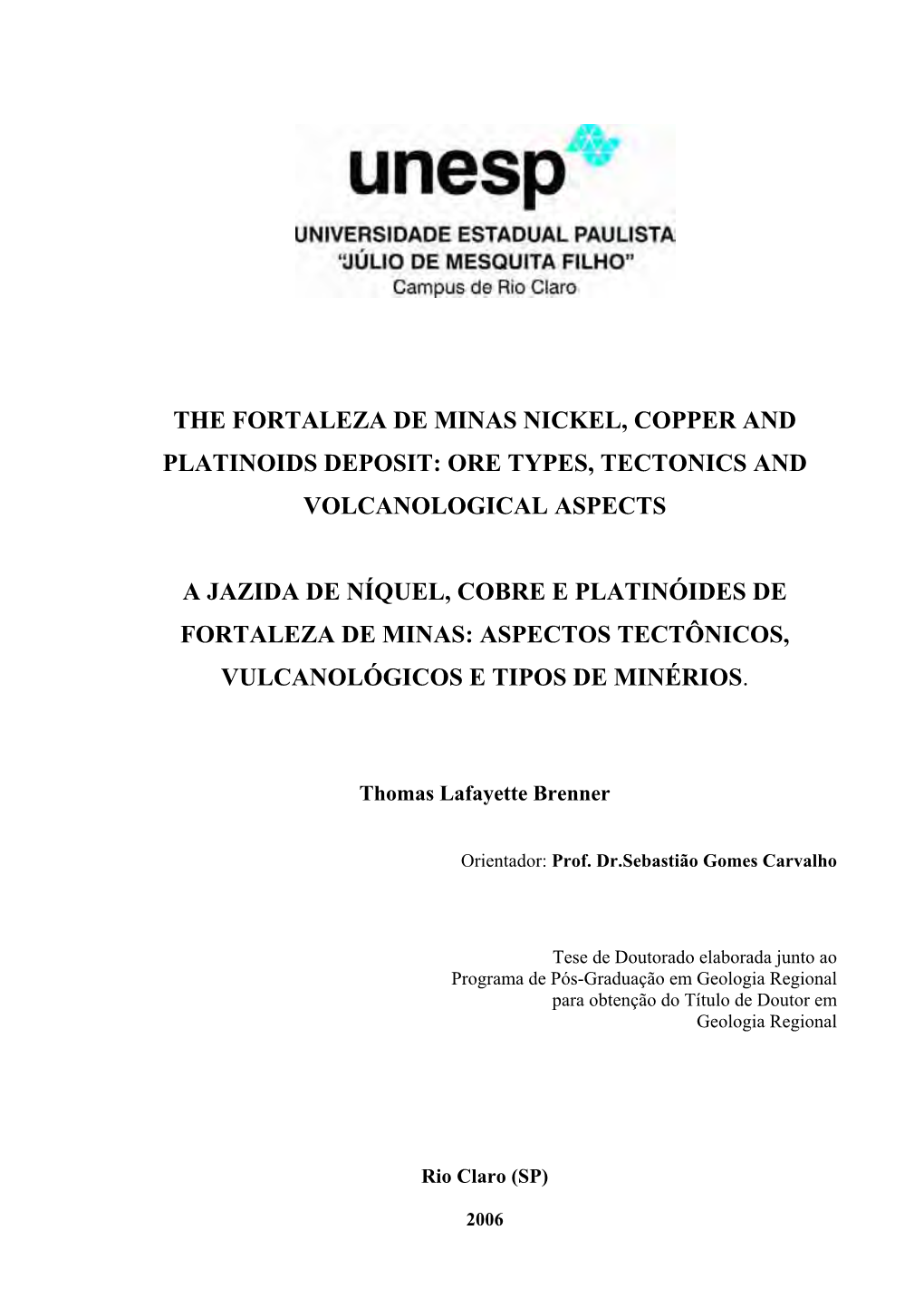 unesp
UNIVERSIDADE ESTADUAL PAULISTA
"JÚLIO DE MESQUITA FILHO"
Campus de Rio Claro

THE FORTALEZA DE MINAS NICKEL, COPPER AND PLATINOIDS DEPOSIT: ORE TYPES, TECTONICS AND VOLCANOLOGICAL ASPECTS

A JAZIDA DE NÍQUEL, COBRE E PLATINÓIDES DE FORTALEZA DE MINAS: ASPECTOS TECTÔNICOS, VULCANOLÓGICOS E TIPOS DE MINÉRIOS.

Thomas Lafayette Brenner

Orientador: Prof. Dr.Sebastião Gomes Carvalho

Tese de Doutorado elaborada junto ao Programa de Pós-Graduação em Geologia Regional para obtenção do Título de Doutor em Geologia Regional

Rio Claro (SP)

2006